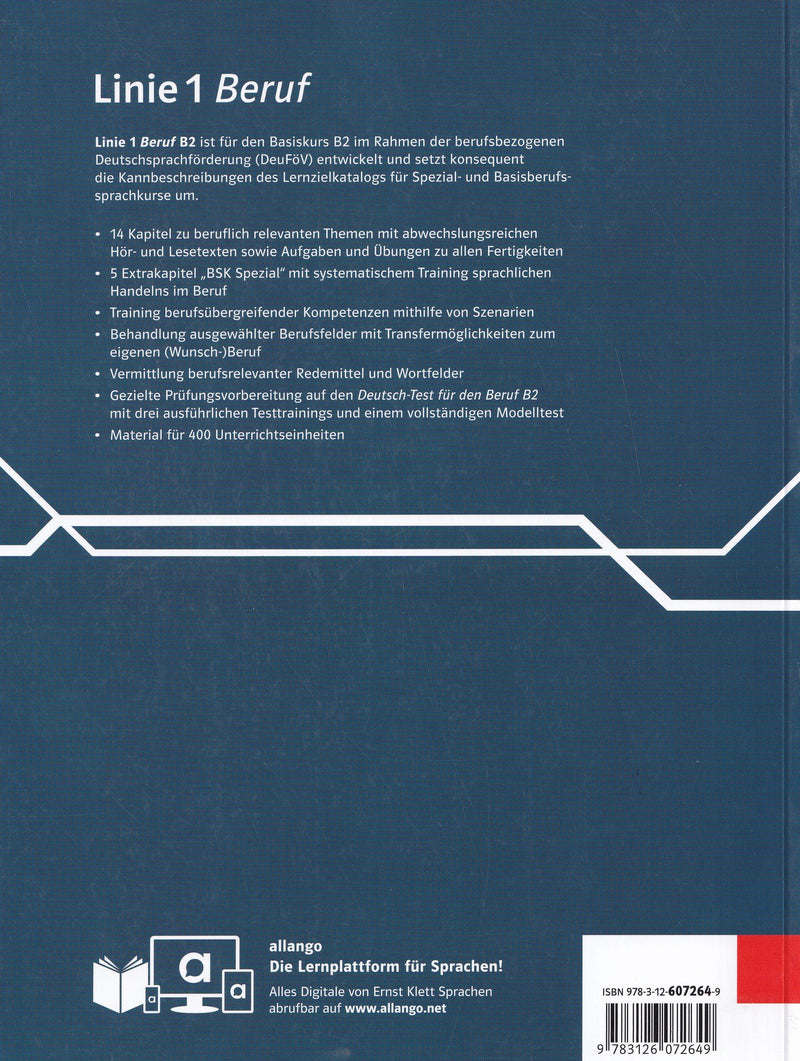 Linie 1 Beruf

Linie 1 Beruf B2 ist für den Basiskurs B2 im Rahmen der berufsbezogenen Deutschsprachförderung (DeuFöV) entwickelt und setzt konsequent die Kannbeschreibungen des Lernzielkatalogs für Spezial- und Basisberufssprachkurse um.

• 14 Kapitel zu beruflich relevanten Themen mit abwechslungsreichen Hör- und Lesetexten sowie Aufgaben und Übungen zu allen Fertigkeiten
• 5 Extrakapitel „BSK Spezial" mit systematischem Training sprachlichen Handelns im Beruf
• Training berufsübergreifender Kompetenzen mithilfe von Szenarien
• Behandlung ausgewählter Berufsfelder mit Transfermöglichkeiten zum eigenen (Wunsch-)Beruf
• Vermittlung berufsrelevanter Redemittel und Wortfelder
• Gezielte Prüfungsvorbereitung auf den Deutsch-Test für den Beruf B2 mit drei ausführlichen Testtrainings und einem vollständigen Modelltest
• Material für 400 Unterrichtseinheiten

a
a
a

allango
Die Lernplattform für Sprachen!
Alles Digitale von Ernst Klett Sprachen abrufbar auf www.allango.net

ISBN 978-3-12-607264-9

9 783126 072649